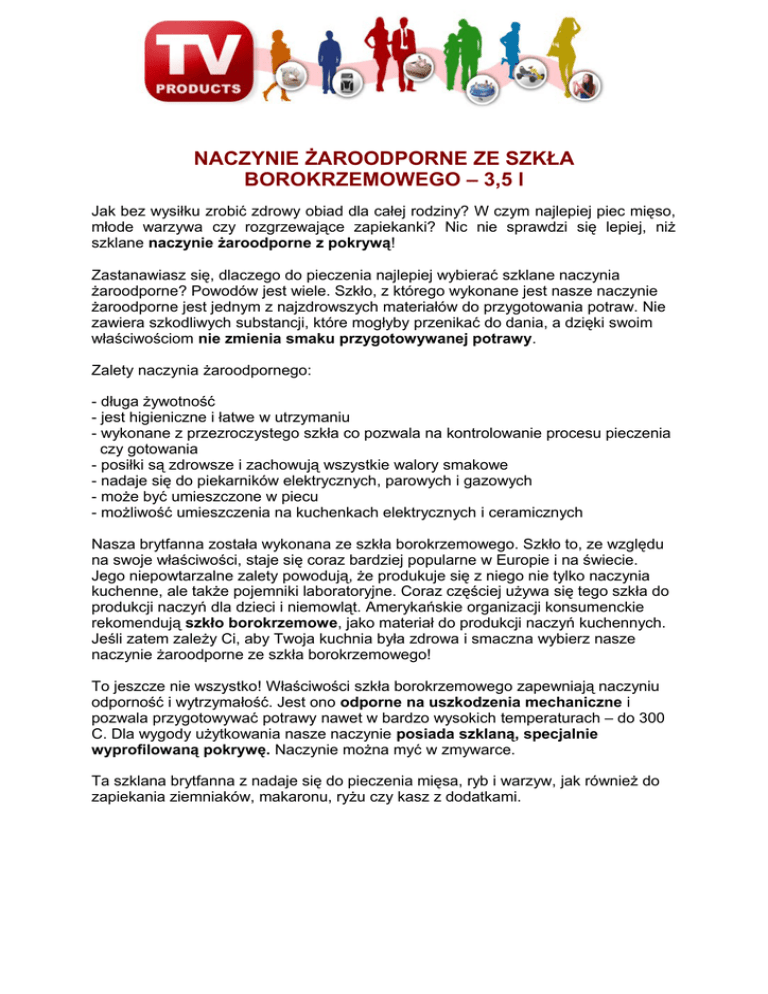 TV
PRODUCTS

NACZYNIE ŻAROODPORNE ZE SZKŁA BOROKRZEMOWEGO – 3,5 l

Jak bez wysiłku zrobić zdrowy obiad dla całej rodziny? W czym najlepiej piec mięso, młode warzywa czy rozgrzewające zapiekanki? Nic nie sprawdzi się lepiej, niż szklane naczynie żaroodporne z pokrywą!

Zastanawiasz się, dlaczego do pieczenia najlepiej wybierać szklane naczynia żaroodporne? Powodów jest wiele. Szkło, z którego wykonane jest nasze naczynie żaroodporne jest jednym z najzdrowszych materiałów do przygotowania potraw. Nie zawiera szkodliwych substancji, które mogłyby przenikać do dania, a dzięki swoim właściwościom nie zmienia smaku przygotowywanej potrawy.

Zalety naczynia żaroodpornego:

- długa żywotność
- jest higieniczne i łatwe w utrzymaniu
- wykonane z przezroczystego szkła co pozwala na kontrolowanie procesu pieczenia czy gotowania
- posiłki są zdrowsze i zachowują wszystkie walory smakowe
- nadaje się do piekarników elektrycznych, parowych i gazowych
- może być umieszczone w piecu
- możliwość umieszczenia na kuchenkach elektrycznych i ceramicznych

Nasza brytfanna została wykonana ze szkła borokrzemowego. Szkło to, ze względu na swoje właściwości, staje się coraz bardziej popularne w Europie i na świecie. Jego niepowtarzalne zalety powodują, że produkuje się z niego nie tylko naczynia kuchenne, ale także pojemniki laboratoryjne. Coraz częściej używa się tego szkła do produkcji naczyń dla dzieci i niemowląt. Amerykańskie organizacji konsumenckie rekomendują szkło borokrzemowe, jako materiał do produkcji naczyń kuchennych. Jeśli zatem zależy Ci, aby Twoja kuchnia była zdrowa i smaczna wybierz nasze naczynie żaroodporne ze szkła borokrzemowego!

To jeszcze nie wszystko! Właściwości szkła borokrzemowego zapewniają naczyniu odporność i wytrzymałość. Jest ono odporne na uszkodzenia mechaniczne i pozwala przygotowywać potrawy nawet w bardzo wysokich temperaturach – do 300 C. Dla wygody użytkowania nasze naczynie posiada szklaną, specjalnie wyprofilowaną pokrywę. Naczynie można myć w zmywarce.

Ta szklana brytfanna z nadaje się do pieczenia mięsa, ryb i warzyw, jak również do zapiekania ziemniaków, makaronu, ryżu czy kasz z dodatkami.